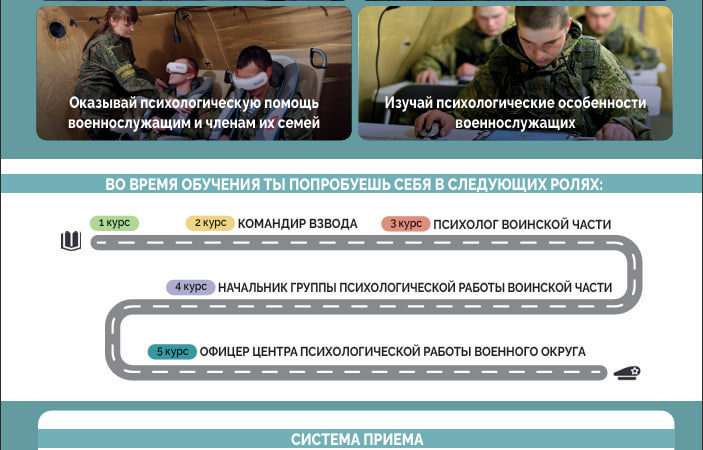 Оказывай психологическую помощь военнослужащим и членам их семей

Изучай психологические особенности военнослужащих

ВО ВРЕМЯ ОБУЧЕНИЯ ТЫ ПОПРОБУЕШЬ СЕБЯ В СЛЕДУЮЩИХ РОЛЯХ:

1 курс

2 курс КОМАНДИР ВЗВОДА

3 курс ПСИХОЛОГ ВОИНСКОЙ ЧАСТИ

4 курс НАЧАЛЬНИК ГРУППЫ ПСИХОЛОГИЧЕСКОЙ РАБОТЫ ВОИНСКОЙ ЧАСТИ

5 курс ОФИЦЕР ЦЕНТРА ПСИХОЛОГИЧЕСКОЙ РАБОТЫ ВОЕННОГО ОКРУГА

СИСТЕМА ПРИЕМА